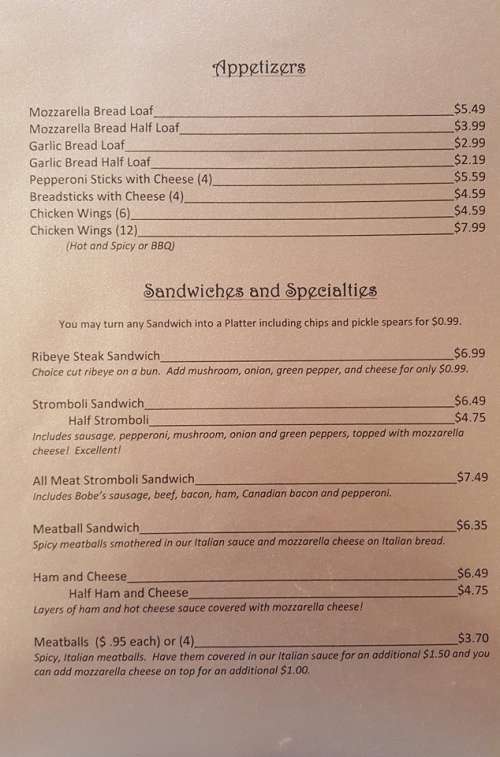 Appetizers

Mozzarella Bread Loaf $5.49
Mozzarella Bread Half Loaf $3.99
Garlic Bread Loaf $2.99
Garlic Bread Half Loaf $2.19
Pepperoni Sticks with Cheese (4) $5.59
Breadsticks with Cheese (4) $4.59
Chicken Wings (6) $4.59
Chicken Wings (12) $7.99
(Hot and Spicy or BBQ)

Sandwiches and Specialties

You may turn any Sandwich into a Platter including chips and pickle spears for $0.99.

Ribeye Steak Sandwich $6.99
Choice cut ribeye on a bun. Add mushroom, onion, green pepper, and cheese for only $0.99.

Stromboli Sandwich $6.49
Half Stromboli $4.75
Includes sausage, pepperoni, mushroom, onion and green peppers, topped with mozzarella cheese! Excellent!

All Meat Stromboli Sandwich $7.49
Includes Bobe's sausage, beef, bacon, ham, Canadian bacon and pepperoni.

Meatball Sandwich $6.35
Spicy meatballs smothered in our Italian sauce and mozzarella cheese on Italian bread.

Ham and Cheese $6.49
Half Ham and Cheese $4.75
Layers of ham and hot cheese sauce covered with mozzarella cheese!

Meatballs ($ .95 each) or (4) $3.70
Spicy, Italian meatballs. Have them covered in our Italian sauce for an additional $1.50 and you can add mozzarella cheese on top for an additional $1.00.